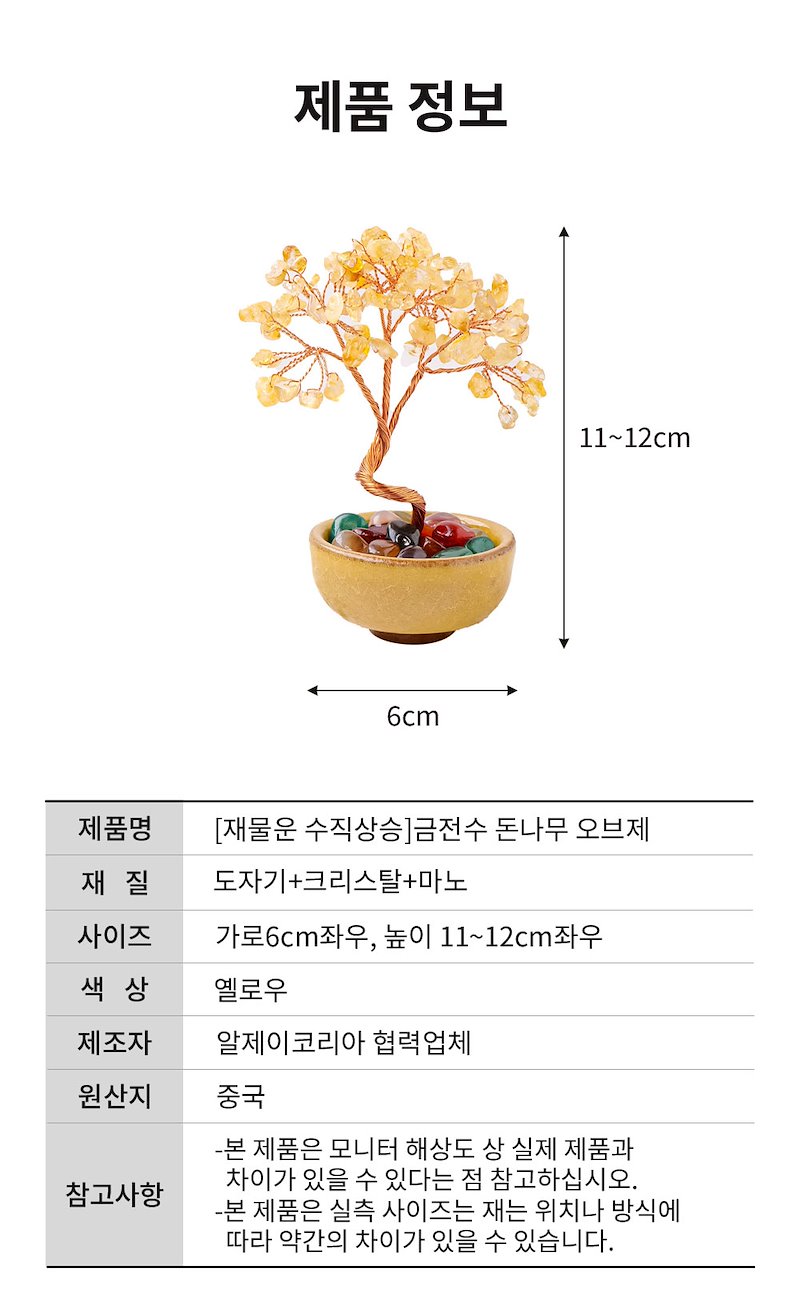 제품 정보

11~12cm

6cm

| 제품명 | [재물운 수직상승]금전수 돈나무 오브제 |
|---|---|
| 재 질 | 도자기+크리스탈+마노 |
| 사이즈 | 가로6cm좌우, 높이 11~12cm좌우 |
| 색 상 | 옐로우 |
| 제조자 | 알제이코리아 협력업체 |
| 원산지 | 중국 |
| 참고사항 | -본 제품은 모니터 해상도 상 실제 제품과 차이가 있을 수 있다는 점 참고하십시오. -본 제품은 실측 사이즈는 재는 위치나 방식에 따라 약간의 차이가 있을 수 있습니다. |